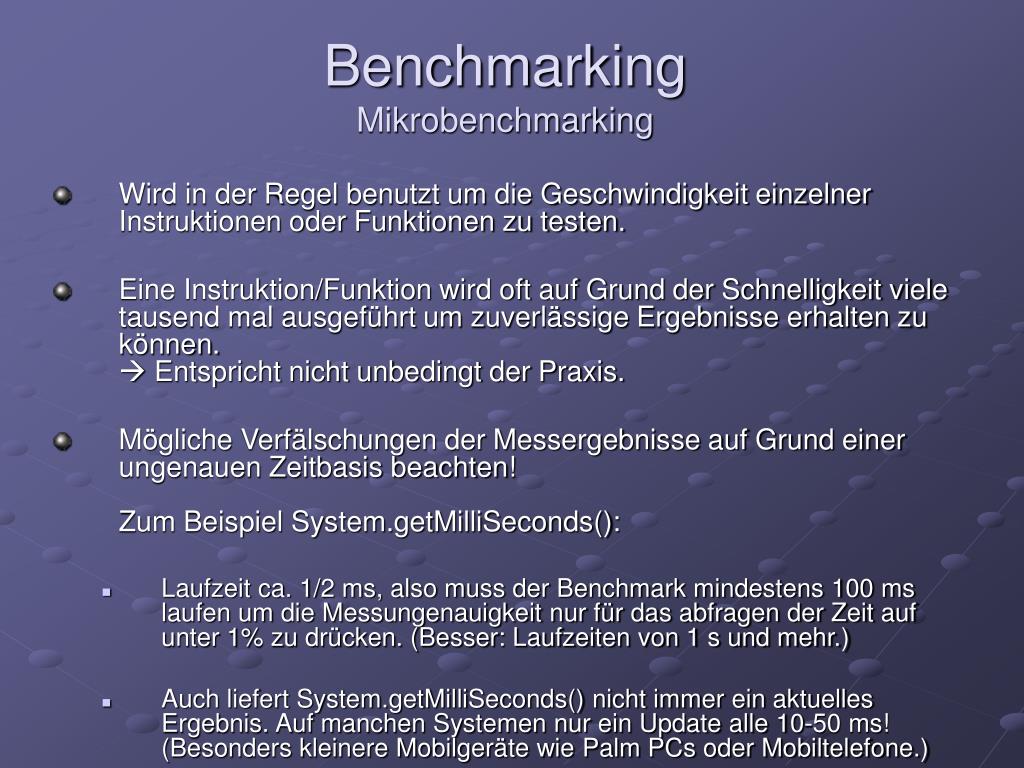 Benchmarking
Mikrobenchmarking

Wird in der Regel benutzt um die Geschwindigkeit einzelner Instruktionen oder Funktionen zu testen.

Eine Instruktion/Funktion wird oft auf Grund der Schnelligkeit viele tausend mal ausgeführt um zuverlässige Ergebnisse erhalten zu können.
→ Entspricht nicht unbedingt der Praxis.

Mögliche Verfälschungen der Messergebnisse auf Grund einer ungenauen Zeitbasis beachten!

Zum Beispiel System.getMilliSeconds():

Laufzeit ca. 1/2 ms, also muss der Benchmark mindestens 100 ms laufen um die Messungenauigkeit nur für das abfragen der Zeit auf unter 1% zu drücken. (Besser: Laufzeiten von 1 s und mehr.)

Auch liefert System.getMilliSeconds() nicht immer ein aktuelles Ergebnis. Auf manchen Systemen nur ein Update alle 10-50 ms! (Besonders kleinere Mobilgeräte wie Palm PCs oder Mobiltelefone.)